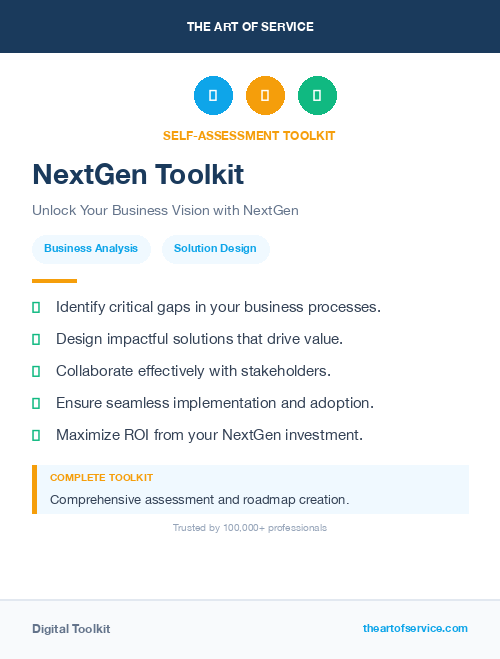 THE ART OF SERVICE

SELF-ASSESSMENT TOOLKIT

NextGen Toolkit

Unlock Your Business Vision with NextGen

Business Analysis

Solution Design

Identify critical gaps in your business processes.

Design impactful solutions that drive value.

Collaborate effectively with stakeholders.

Ensure seamless implementation and adoption.

Maximize ROI from your NextGen investment.

COMPLETE TOOLKIT

Comprehensive assessment and roadmap creation.

Trusted by 100,000+ professionals

Digital Toolkit

theartofservice.com